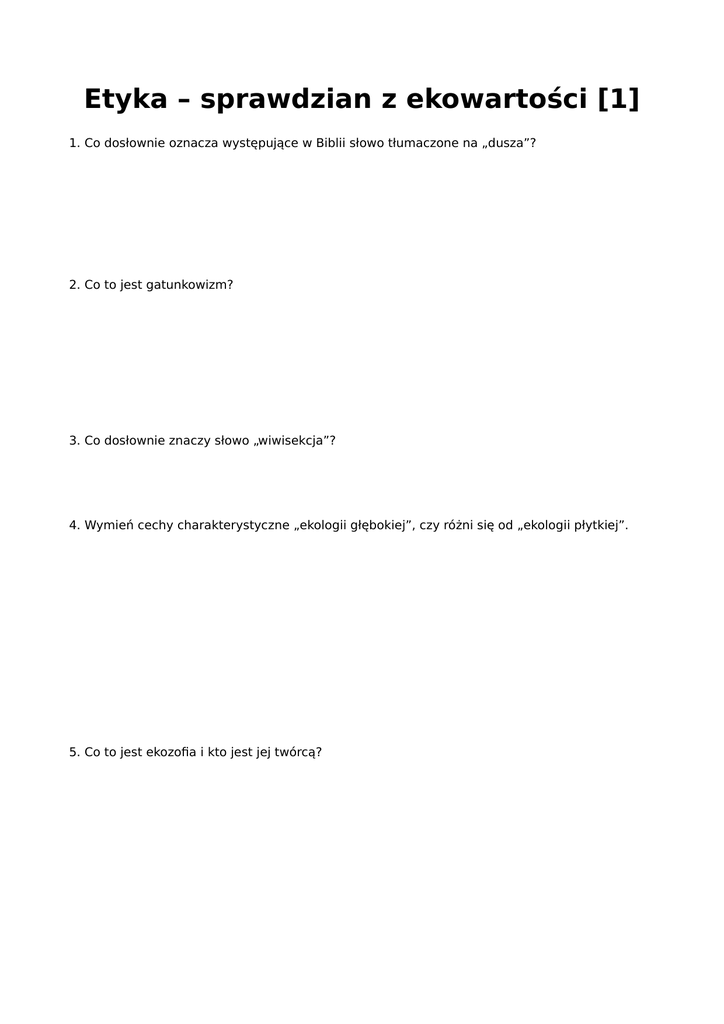 Etyka – sprawdzian z ekowartości [1]

1. Co dosłownie oznacza występujące w Biblii słowo tłumaczone na „dusza”?

2. Co to jest gatunkowizm?

3. Co dosłownie znaczy słowo „wiwisekcja”?

4. Wymień cechy charakterystyczne „ekologii głębokiej”, czy różni się od „ekologii płytkiej”.

5. Co to jest ekozofia i kto jest jej twórcą?